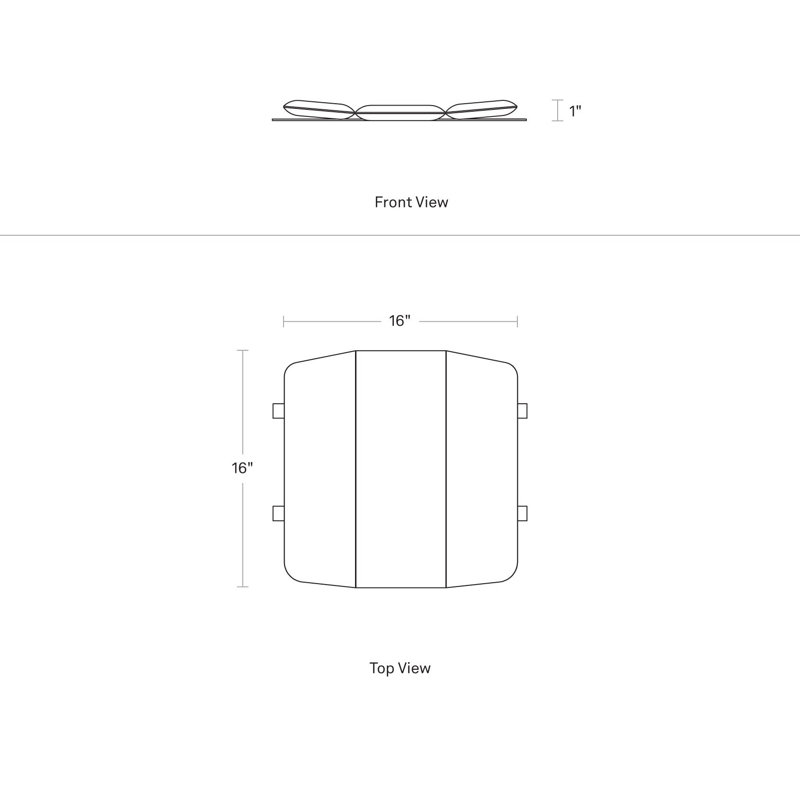 1"

Front View

16"

16"

Top View